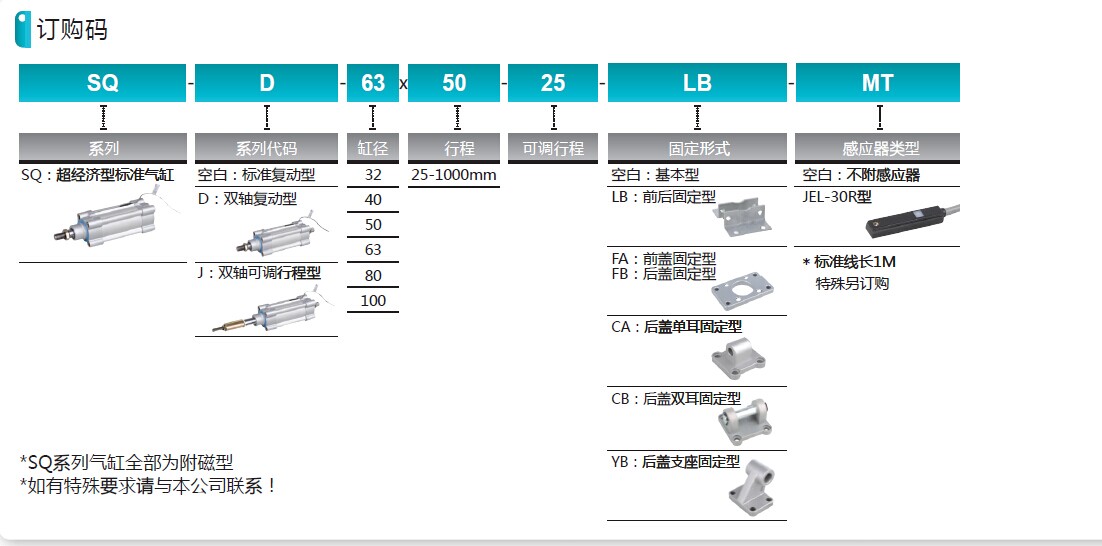 订购码

SQ - D - 63 x 50 - 25 - LB - MT

系列
SQ：超经济型标准气缸

系列代码
空白：标准复动型
D：双轴复动型
J：双轴可调行程型

缸径
32
40
50
63
80
100

行程
25-1000mm

可调行程

固定形式
空白：基本型
LB：前后固定型
FA：前盖固定型
FB：后盖固定型
CA：后盖单耳固定型
CB：后盖双耳固定型
YB：后盖支座固定型

感应器类型
空白：不附感应器
JEL-30R型

* 标准线长1M
特殊另订购

*SQ系列气缸全部为附磁型
*如有特殊要求请与本公司联系！